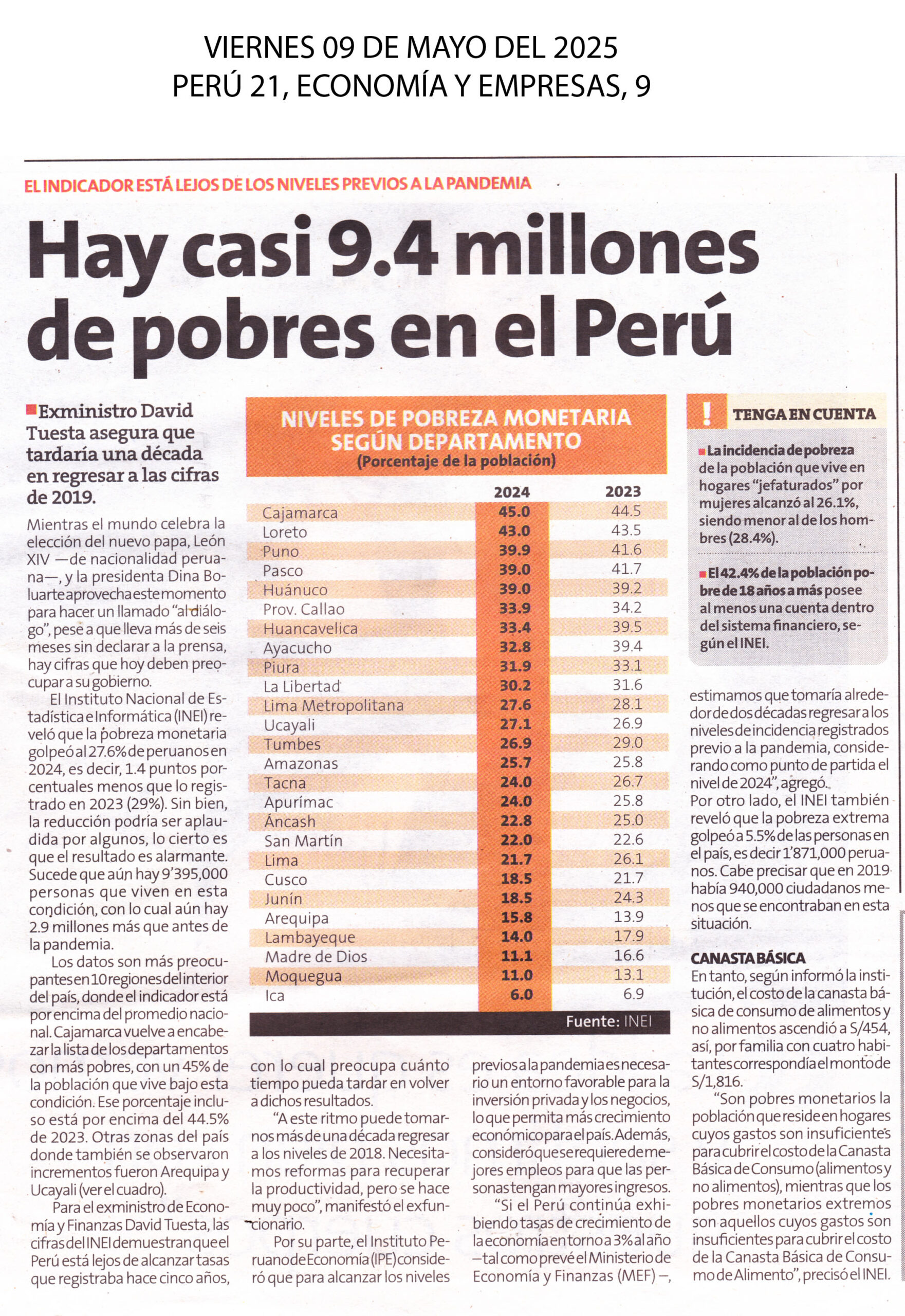 VIERNES 09 DE MAYO DEL 2025
PERÚ 21, ECONOMÍA Y EMPRESAS, 9

EL INDICADOR ESTÁ LEJOS DE LOS NIVELES PREVIOS A LA PANDEMIA

Hay casi 9.4 millones de pobres en el Perú

Exministro David Tuesta asegura que tardaría una década en regresar a las cifras de 2019.

Mientras el mundo celebra la elección del nuevo papa, León XIV —de nacionalidad peruana—, y la presidenta Dina Boluarte aprovecha este momento para hacer un llamado "al diálogo", pese a que lleva más de seis meses sin declarar a la prensa, hay cifras que hoy deben preocupar a su gobierno.

El Instituto Nacional de Estadística e Informática (INEI) reveló que la pobreza monetaria golpeó al 27.6% de peruanos en 2024, es decir, 1.4 puntos porcentuales menos que lo registrado en 2023 (29%). Sin bien, la reducción podría ser aplaudida por algunos, lo cierto es que el resultado es alarmante. Sucede que aún hay 9'395,000 personas que viven en esta condición, con lo cual aún hay 2.9 millones más que antes de la pandemia.

Los datos son más preocupantes en 10 regiones del interior del país, donde el indicador está por encima del promedio nacional. Cajamarca vuelve a encabezar la lista de los departamentos con más pobres, con un 45% de la población que vive bajo esta condición. Ese porcentaje incluso está por encima del 44.5% de 2023. Otras zonas del país donde también se observaron incrementos fueron Arequipa y Ucayali (ver el cuadro).

Para el exministro de Economía y Finanzas David Tuesta, las cifras del INEI demuestran que el Perú está lejos de alcanzar tasas que registraba hace cinco años, con lo cual preocupa cuánto tiempo pueda tardar en volver a dichos resultados.

"A este ritmo puede tomarnos más de una década regresar a los niveles de 2018. Necesitamos reformas para recuperar la productividad, pero se hace muy poco", manifestó el exfuncionario.

Por su parte, el Instituto Peruano de Economía (IPE) consideró que para alcanzar los niveles previos a la pandemia es necesario un entorno favorable para la inversión privada y los negocios, lo que permita más crecimiento económico para el país. Además, consideró que se requiere de mejores empleos para que las personas tengan mayores ingresos.

"Si el Perú continúa exhibiendo tasas de crecimiento de la economía en torno a 3% al año —tal como prevé el Ministerio de Economía y Finanzas (MEF) —, estimamos que tomaría alrededor de dos décadas regresar a los niveles de incidencia registrados previo a la pandemia, considerando como punto de partida el nivel de 2024", agregó.

Por otro lado, el INEI también reveló que la pobreza extrema golpeó a 5.5% de las personas en el país, es decir 1'871,000 peruanos. Cabe precisar que en 2019 había 940,000 ciudadanos menos que se encontraban en esta situación.

CANASTA BÁSICA
En tanto, según informó la institución, el costo de la canasta básica de consumo de alimentos y no alimentos ascendió a S/454, así, por familia con cuatro habitantes correspondía el monto de S/1,816.

"Son pobres monetarios la población que reside en hogares cuyos gastos son insuficientes para cubrir el costo de la Canasta Básica de Consumo (alimentos y no alimentos), mientras que los pobres monetarios extremos son aquellos cuyos gastos son insuficientes para cubrir el costo de la Canasta Básica de Consumo de Alimento", precisó el INEI.

NIVELES DE POBREZA MONETARIA SEGÚN DEPARTAMENTO
(Porcentaje de la población)

| | 2024 | 2023 |
|---|---|---|
| Cajamarca | 45.0 | 44.5 |
| Loreto | 43.0 | 43.5 |
| Puno | 39.9 | 41.6 |
| Pasco | 39.0 | 41.7 |
| Huánuco | 39.0 | 39.2 |
| Prov. Callao | 33.9 | 34.2 |
| Huancavelica | 33.4 | 39.5 |
| Ayacucho | 32.8 | 39.4 |
| Piura | 31.9 | 33.1 |
| La Libertad | 30.2 | 31.6 |
| Lima Metropolitana | 27.6 | 28.1 |
| Ucayali | 27.1 | 26.9 |
| Tumbes | 26.9 | 29.0 |
| Amazonas | 25.7 | 25.8 |
| Tacna | 24.0 | 26.7 |
| Apurímac | 24.0 | 25.8 |
| Áncash | 22.8 | 25.0 |
| San Martín | 22.0 | 22.6 |
| Lima | 21.7 | 26.1 |
| Cusco | 18.5 | 21.7 |
| Junín | 18.5 | 24.3 |
| Arequipa | 15.8 | 13.9 |
| Lambayeque | 14.0 | 17.9 |
| Madre de Dios | 11.1 | 16.6 |
| Moquegua | 11.0 | 13.1 |
| Ica | 6.0 | 6.9 |

Fuente: INEI

! TENGA EN CUENTA
La incidencia de pobreza de la población que vive en hogares "jefaturados" por mujeres alcanzó al 26.1%, siendo menor al de los hombres (28.4%).
El 42.4% de la población pobre de 18 años a más posee al menos una cuenta dentro del sistema financiero, según el INEI.